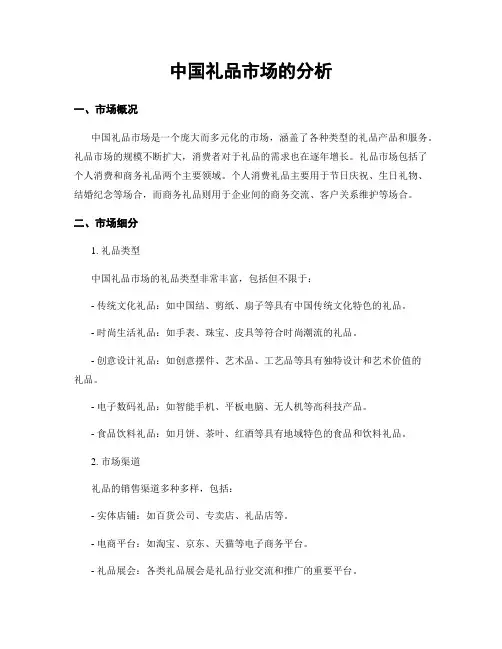 中国礼品市场的分析

一、市场概况

中国礼品市场是一个庞大而多元化的市场，涵盖了各种类型的礼品产品和服务。礼品市场的规模不断扩大，消费者对于礼品的需求也在逐年增长。礼品市场包括了个人消费和商务礼品两个主要领域。个人消费礼品主要用于节日庆祝、生日礼物、结婚纪念等场合，而商务礼品则用于企业间的商务交流、客户关系维护等场合。

二、市场细分

1. 礼品类型

中国礼品市场的礼品类型非常丰富，包括但不限于：

- 传统文化礼品：如中国结、剪纸、扇子等具有中国传统文化特色的礼品。

- 时尚生活礼品：如手表、珠宝、皮具等符合时尚潮流的礼品。

- 创意设计礼品：如创意摆件、艺术品、工艺品等具有独特设计和艺术价值的礼品。

- 电子数码礼品：如智能手机、平板电脑、无人机等高科技产品。

- 食品饮料礼品：如月饼、茶叶、红酒等具有地域特色的食品和饮料礼品。

2. 市场渠道

礼品的销售渠道多种多样，包括：

- 实体店铺：如百货公司、专卖店、礼品店等。

- 电商平台：如淘宝、京东、天猫等电子商务平台。

- 礼品展会：各类礼品展会是礼品行业交流和推广的重要平台。